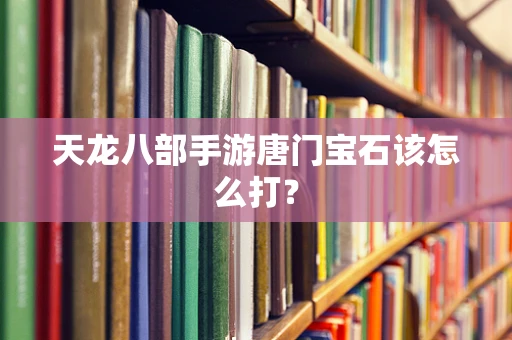 天龙八部手游唐门宝石该怎么打?